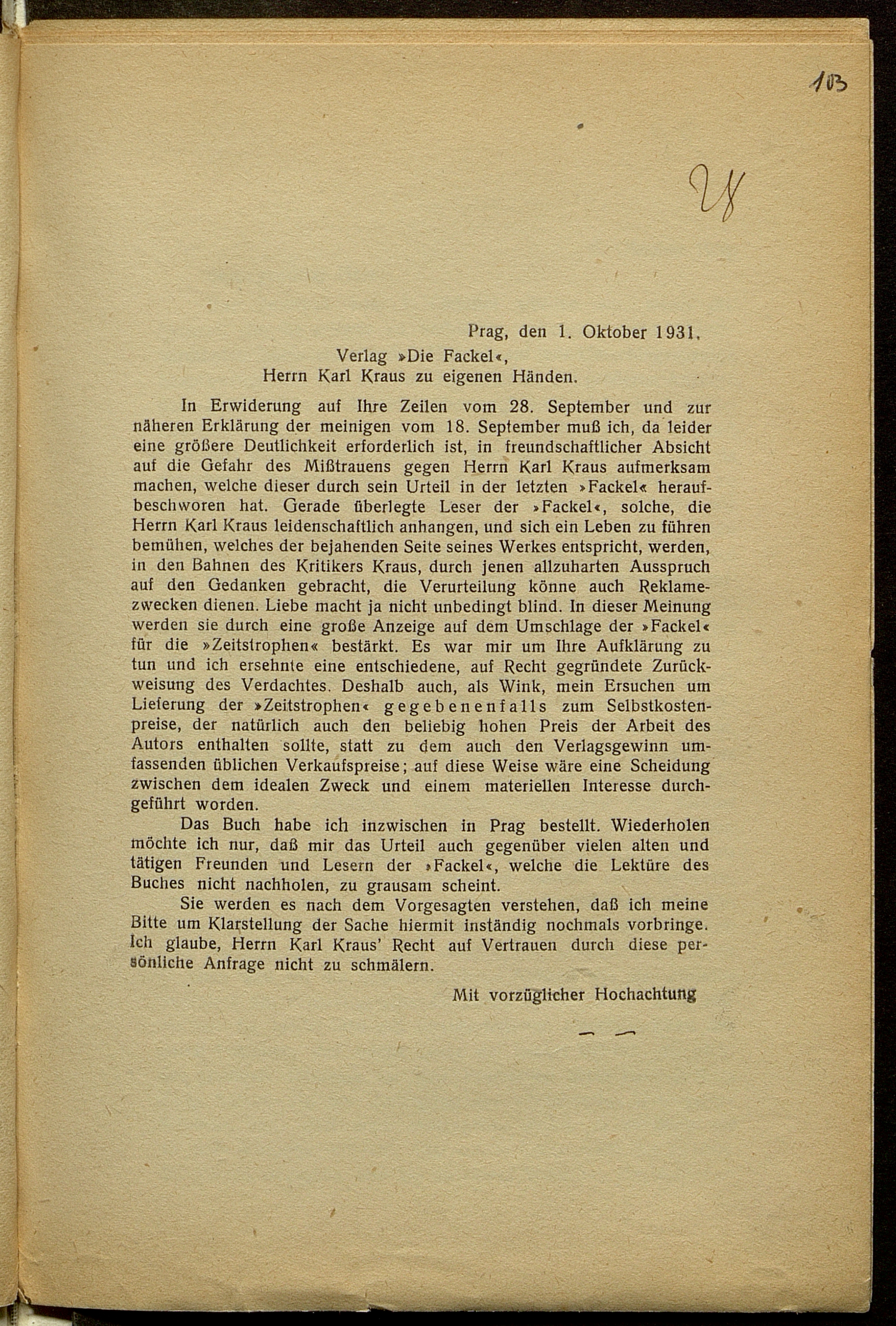 103

28

Prag, den 1. Oktober 1931.

Verlag »Die Fackel«,
Herrn Karl Kraus zu eigenen Händen.

In Erwiderung auf Ihre Zeilen vom 28. September und zur näheren Erklärung der meinigen vom 18. September muß ich, da leider eine größere Deutlichkeit erforderlich ist, in freundschaftlicher Absicht auf die Gefahr des Mißtrauens gegen Herrn Karl Kraus aufmerksam machen, welche dieser durch sein Urteil in der letzten »Fackel« heraufbeschworen hat. Gerade überlegte Leser der »Fackel«, solche, die Herrn Karl Kraus leidenschaftlich anhangen, und sich ein Leben zu führen bemühen, welches der bejahenden Seite seines Werkes entspricht, werden, in den Bahnen des Kritikers Kraus, durch jenen allzuharten Ausspruch auf den Gedanken gebracht, die Verurteilung könne auch Reklamezwecken dienen. Liebe macht ja nicht unbedingt blind. In dieser Meinung werden sie durch eine große Anzeige auf dem Umschlage der »Fackel« für die »Zeitstrophen« bestärkt. Es war mir um Ihre Aufklärung zu tun und ich ersehnte eine entschiedene, auf Recht gegründete Zurückweisung des Verdachtes. Deshalb auch, als Wink, mein Ersuchen um Lieferung der »Zeitstrophen« gegebenenfalls zum Selbstkostenpreise, der natürlich auch den beliebig hohen Preis der Arbeit des Autors enthalten sollte, statt zu dem auch den Verlagsgewinn umfassenden üblichen Verkaufspreise; auf diese Weise wäre eine Scheidung zwischen dem idealen Zweck und einem materiellen Interesse durchgeführt worden.

Das Buch habe ich inzwischen in Prag bestellt. Wiederholen möchte ich nur, daß mir das Urteil auch gegenüber vielen alten und tätigen Freunden und Lesern der »Fackel«, welche die Lektüre des Buches nicht nachholen, zu grausam scheint.

Sie werden es nach dem Vorgesagten verstehen, daß ich meine Bitte um Klarstellung der Sache hiermit inständig nochmals vorbringe. Ich glaube, Herrn Karl Kraus' Recht auf Vertrauen durch diese persönliche Anfrage nicht zu schmälern.

Mit vorzüglicher Hochachtung

— —